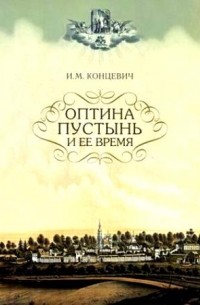 И.М. КОНЦЕВИЧ

ОПТИНА ПУСТЫНЬ И ЕЕ ВРЕМЯ